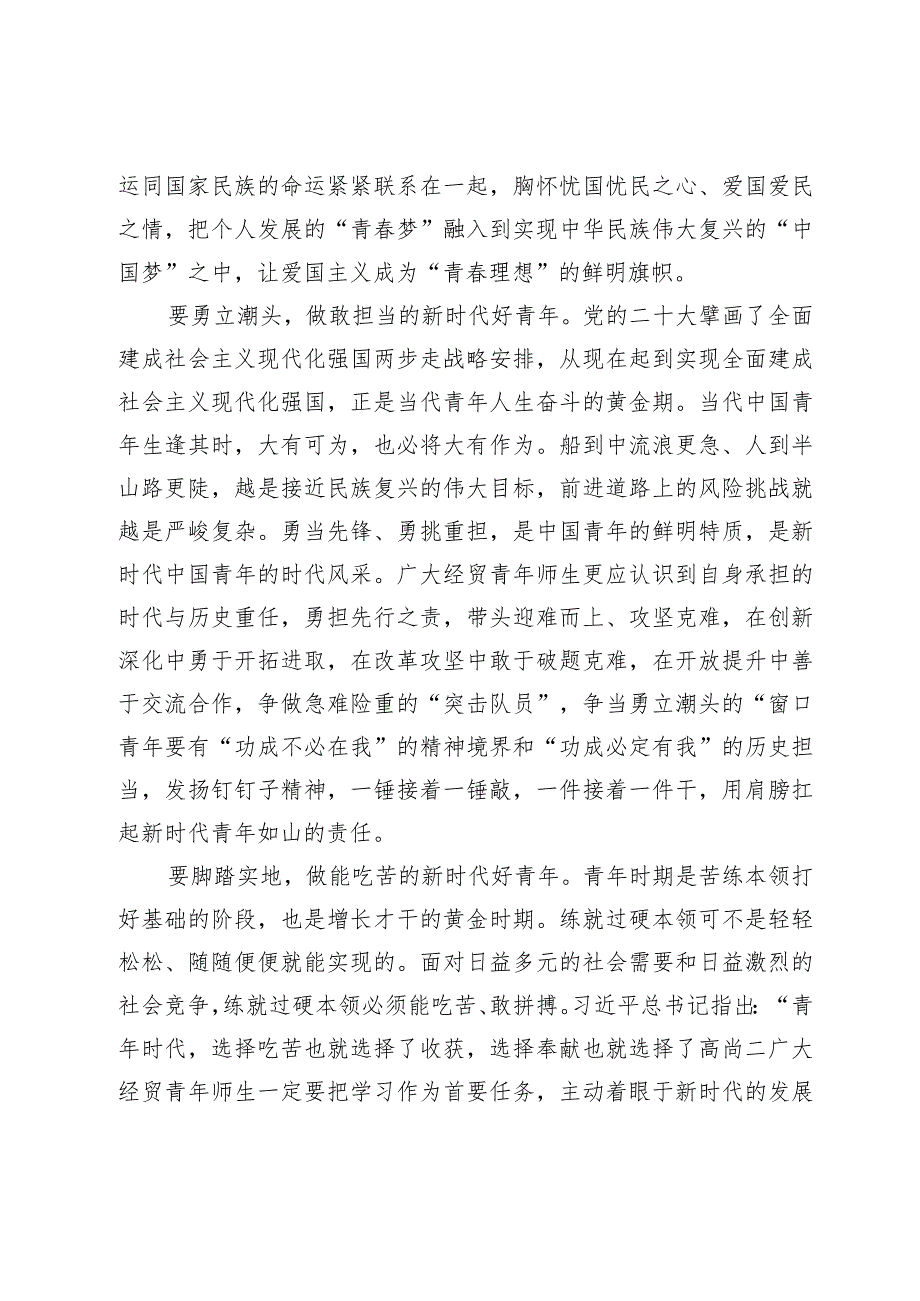 运同国家民族的命运紧紧联系在一起，胸怀忧国忧民之心、爱国爱民之情，把个人发展的“青春梦”融入到实现中华民族伟大复兴的“中国梦”之中，让爱国主义成为“青春理想”的鲜明旗帜。

要勇立潮头，做敢担当的新时代好青年。党的二十大擘画了全面建成社会主义现代化强国两步走战略安排，从现在起到实现全面建成社会主义现代化强国，正是当代青年人生奋斗的黄金期。当代中国青年生逢其时，大有可为，也必将大有作为。船到中流浪更急、人到半山路更陡，越是接近民族复兴的伟大目标，前进道路上的风险挑战就越是严峻复杂。勇当先锋、勇挑重担，是中国青年的鲜明特质，是新时代中国青年的时代风采。广大经贸青年师生更应认识到自身承担的时代与历史重任，勇担先行之责，带头迎难而上、攻坚克难，在创新深化中勇于开拓进取，在改革攻坚中敢于破题克难，在开放提升中善于交流合作，争做急难险重的“突击队员”，争当勇立潮头的“窗口青年要有“功成不必在我”的精神境界和“功成必定有我”的历史担当，发扬钉钉子精神，一锤接着一锤敲，一件接着一件干，用肩膀扛起新时代青年如山的责任。

要脚踏实地，做能吃苦的新时代好青年。青年时期是苦练本领打好基础的阶段，也是增长才干的黄金时期。练就过硬本领可不是轻轻松松、随随便便就能实现的。面对日益多元的社会需要和日益激烈的社会竞争，练就过硬本领必须能吃苦、敢拼搏。习近平总书记指出：“青年时代，选择吃苦也就选择了收获，选择奉献也就选择了高尚二广大经贸青年师生一定要把学习作为首要任务，主动着眼于新时代的发展